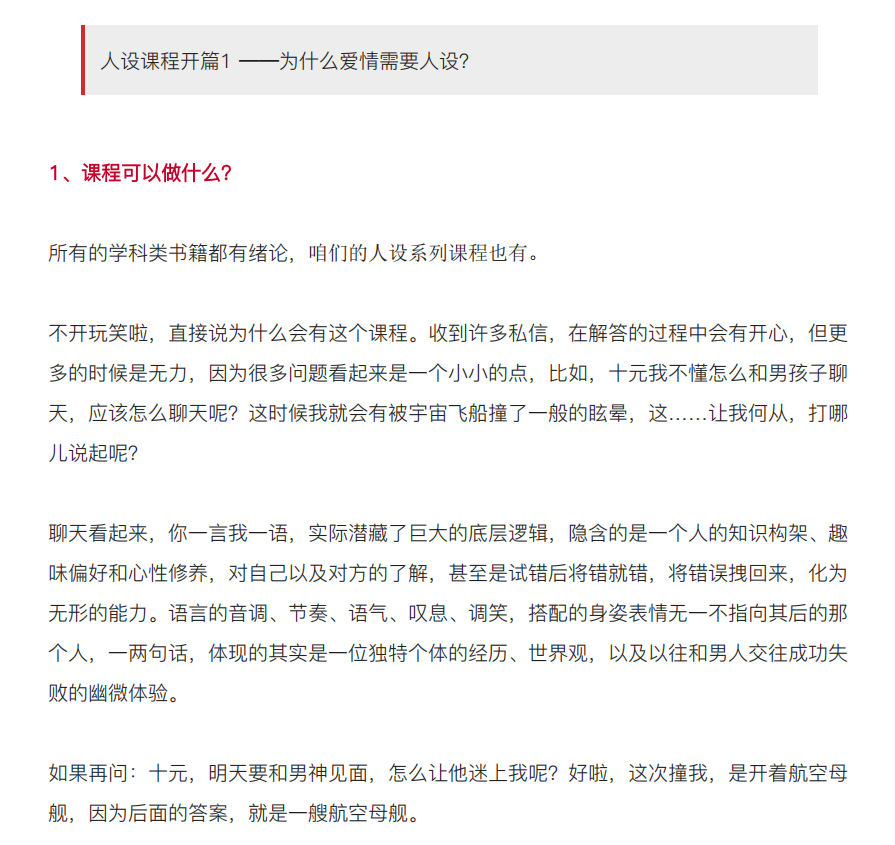 人设课程开篇1 ——为什么爱情需要人设?

1、课程可以做什么?

所有的学科类书籍都有绪论，咱们的人设系列课程也有。

不开玩笑啦，直接说为什么会有这个课程。收到许多私信，在解答的过程中会有开心，但更多的时候是无力，因为很多问题看起来是一个小小的点，比如，十元我不懂怎么和男孩子聊天，应该怎么聊天呢？这时候我就会有被宇宙飞船撞了一般的眩晕，这……让我何从，打哪儿说起呢?

聊天看起来，你一言我一语，实际潜藏了巨大的底层逻辑，隐含的是一个人的知识构架、趣味偏好和心性修养，对自己以及对方的了解，甚至是试错后将错就错，将错误拽回来，化为无形的能力。语言的音调、节奏、语气、叹息、调笑，搭配的身姿表情无一不指向其后的那个人，一两句话，体现的其实是一位独特个体的经历、世界观，以及以往和男人交往成功失败的幽微体验。

如果再问：十元，明天要和男神见面，怎么让他迷上我呢？好啦，这次撞我，是开着航空母舰，因为后面的答案，就是一艘航空母舰。